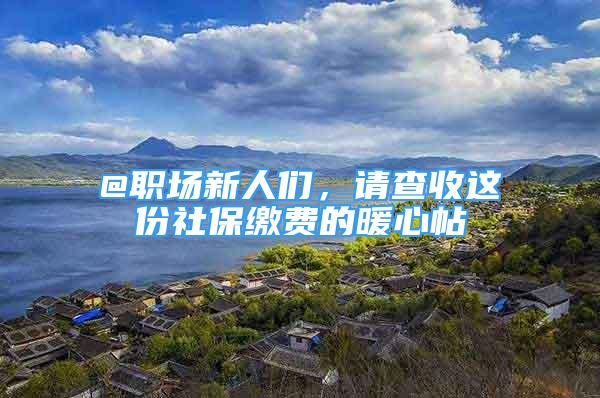 @职场新人们，请查收这份社保缴费的暖心帖